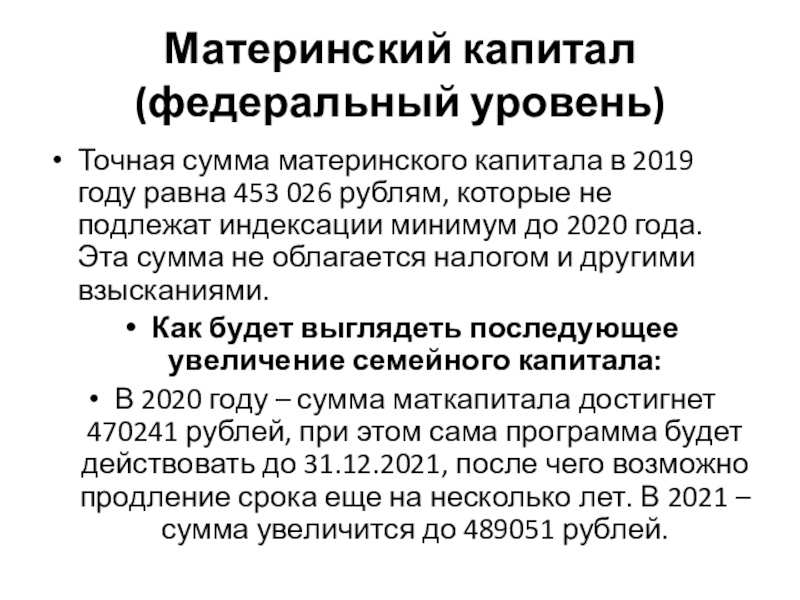 Материнский капитал
(федеральный уровень)

• Точная сумма материнского капитала в 2019 году равна 453 026 рублям, которые не подлежат индексации минимум до 2020 года. Эта сумма не облагается налогом и другими взысканиями.

• Как будет выглядеть последующее увеличение семейного капитала:

• В 2020 году – сумма маткапитала достигнет 470241 рублей, при этом сама программа будет действовать до 31.12.2021, после чего возможно продление срока еще на несколько лет. В 2021 – сумма увеличится до 489051 рублей.